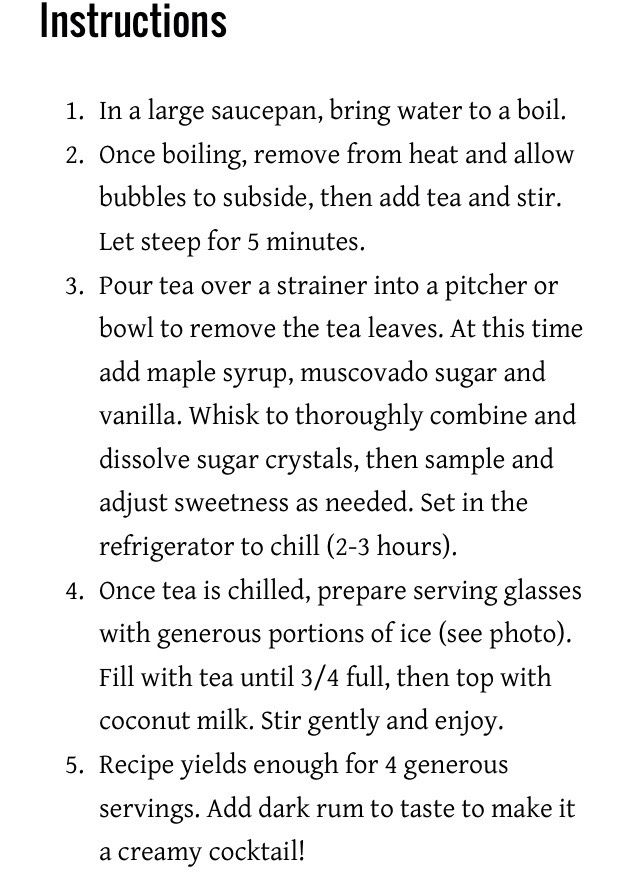 Instructions

1. In a large saucepan, bring water to a boil.
2. Once boiling, remove from heat and allow bubbles to subside, then add tea and stir. Let steep for 5 minutes.
3. Pour tea over a strainer into a pitcher or bowl to remove the tea leaves. At this time add maple syrup, muscovado sugar and vanilla. Whisk to thoroughly combine and dissolve sugar crystals, then sample and adjust sweetness as needed. Set in the refrigerator to chill (2-3 hours).
4. Once tea is chilled, prepare serving glasses with generous portions of ice (see photo). Fill with tea until 3/4 full, then top with coconut milk. Stir gently and enjoy.
5. Recipe yields enough for 4 generous servings. Add dark rum to taste to make it a creamy cocktail!